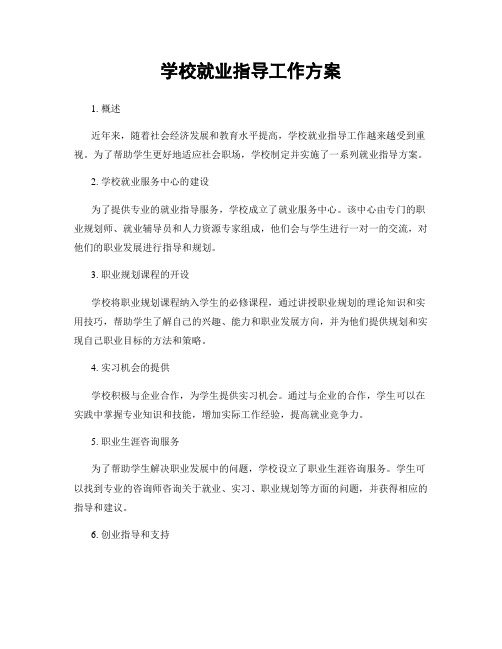 学校就业指导工作方案

1. 概述

近年来，随着社会经济发展和教育水平提高，学校就业指导工作越来越受到重视。为了帮助学生更好地适应社会职场，学校制定并实施了一系列就业指导方案。

2. 学校就业服务中心的建设

为了提供专业的就业指导服务，学校成立了就业服务中心。该中心由专门的职业规划师、就业辅导员和人力资源专家组成，他们会与学生进行一对一的交流，对他们的职业发展进行指导和规划。

3. 职业规划课程的开设

学校将职业规划课程纳入学生的必修课程，通过讲授职业规划的理论知识和实用技巧，帮助学生了解自己的兴趣、能力和职业发展方向，并为他们提供规划和实现自己职业目标的方法和策略。

4. 实习机会的提供

学校积极与企业合作，为学生提供实习机会。通过与企业的合作，学生可以在实践中掌握专业知识和技能，增加实际工作经验，提高就业竞争力。

5. 职业生涯咨询服务

为了帮助学生解决职业发展中的问题，学校设立了职业生涯咨询服务。学生可以找到专业的咨询师咨询关于就业、实习、职业规划等方面的问题，并获得相应的指导和建议。

6. 创业指导和支持